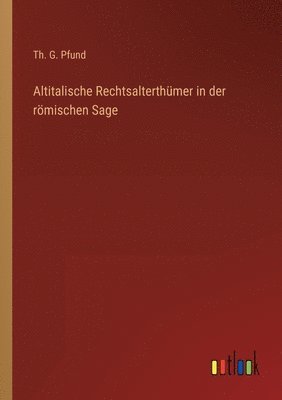 Th. G. Pfund

Altitalische Rechtsalterthümer in der römischen Sage

outlook